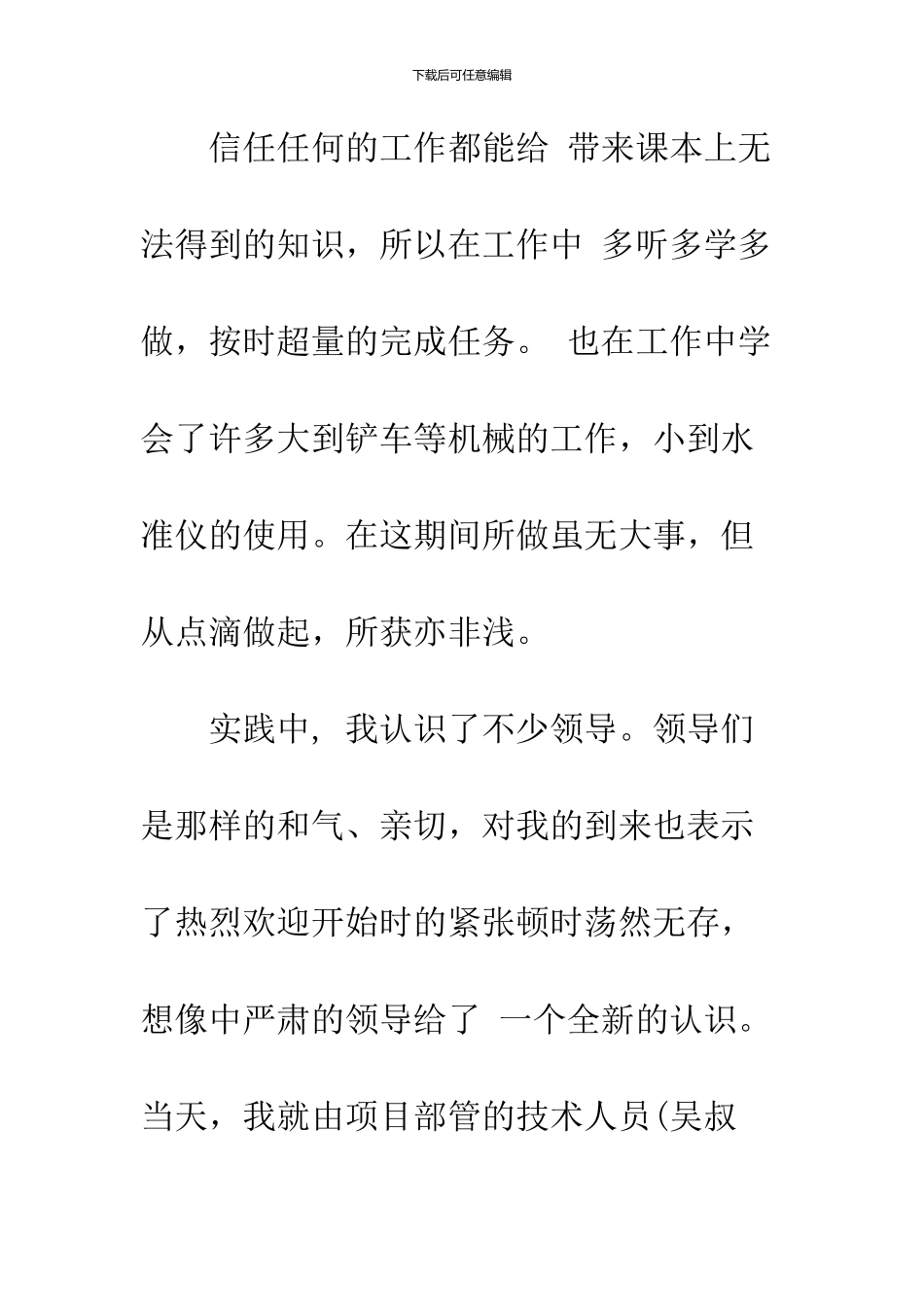 下载后可任意编辑

信任任何的工作都能给 带来课本上无法得到的知识，所以在工作中 多听多学多做，按时超量的完成任务。 也在工作中学会了许多大到铲车等机械的工作，小到水准仪的使用。在这期间所做虽无大事，但从点滴做起，所获亦非浅。

实践中，我认识了不少领导。领导们是那样的和气、亲切，对我的到来也表示了热烈欢迎开始时的紧张顿时荡然无存，想像中严肃的领导给了 一个全新的认识。当天，我就由项目部管的技术人员(吴叔